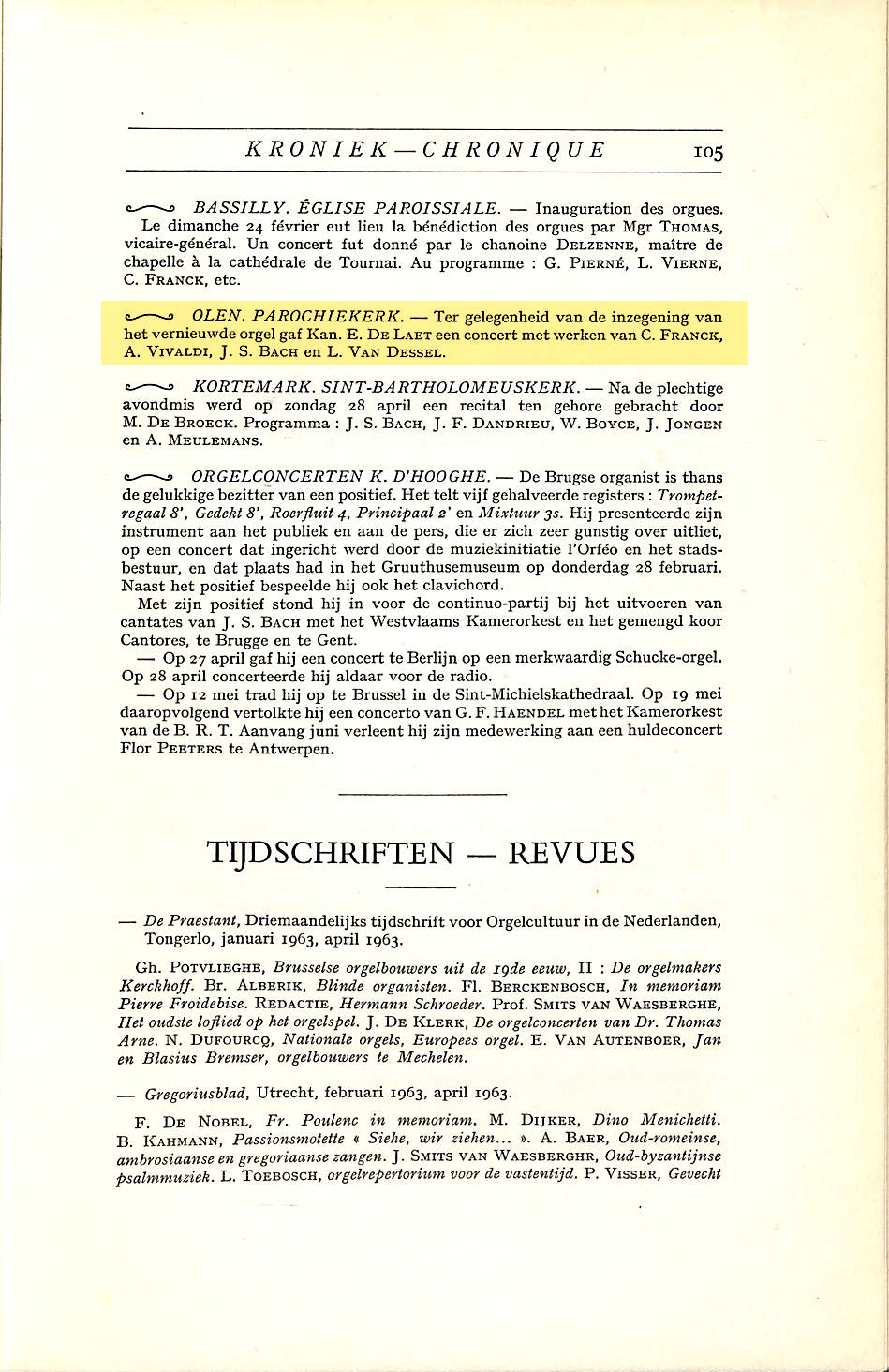 KRONIEK — CHRONIQUE 105

BASSILLY. ÉGLISE PAROISSIALE. — Inauguration des orgues. Le dimanche 24 février eut lieu la bénédiction des orgues par Mgr THOMAS, vicaire-général. Un concert fut donné par le chanoine DELZENNE, maître de chapelle à la cathédrale de Tournai. Au programme : G. PIERNÉ, L. VIERNE, C. FRANCK, etc.

OLEN. PAROCHIEKERK. — Ter gelegenheid van de inzegening van het vernieuwde orgel gaf Kan. E. DE LAET een concert met werken van C. FRANCK, A. VIVALDI, J. S. BACH en L. VAN DESSEL.

KORTEMARK. SINT-BARTHOLOMEUSKERK. — Na de plechtige avondmis werd op zondag 28 april een recital ten gehore gebracht door M. DE BROECK. Programma : J. S. BACH, J. F. DANDRIEU, W. BOYCE, J. JONGEN en A. MEULEMANS.

ORGELCONCERTEN K. D'HOOGHE. — De Brugse organist is thans de gelukkige bezitter van een positief. Het telt vijf gehalveerde registers : Trompetregaal 8', Gedekt 8', Roerfluit 4, Principaal 2' en Mixtuur 3s. Hij presenteerde zijn instrument aan het publiek en aan de pers, die er zich zeer gunstig over uitliet, op een concert dat ingericht werd door de muziekinitiatie l'Orféo en het stadsbestuur, en dat plaats had in het Gruuthusemuseum op donderdag 28 februari. Naast het positief bespeelde hij ook het clavichord.
Met zijn positief stond hij in voor de continuo-partij bij het uitvoeren van cantates van J. S. BACH met het Westvlaams Kamerorkest en het gemengd koor Cantores, te Brugge en te Gent.
— Op 27 april gaf hij een concert te Berlijn op een merkwaardig Schucke-orgel. Op 28 april concerteerde hij aldaar voor de radio.
— Op 12 mei trad hij op te Brussel in de Sint-Michielskathedraal. Op 19 mei daaropvolgend vertolkte hij een concerto van G. F. HAENDEL met het Kamerorkest van de B. R. T. Aanvang juni verleent hij zijn medewerking aan een huldeconcert Flor PEETERS te Antwerpen.

TIJDSCHRIFTEN — REVUES

— De Praestant, Driemaandelijks tijdschrift voor Orgelcultuur in de Nederlanden, Tongerlo, januari 1963, april 1963.

Gh. POTVLIEGHE, Brusselse orgelbouwers uit de 19de eeuw, II : De orgelmakers Kerckhoff. Br. ALBERIK, Blinde organisten. Fl. BERCKENBOSCH, In memoriam Pierre Froidebise. REDACTIE, Hermann Schroeder. Prof. SMITS VAN WAESBERGHE, Het oudste loflied op het orgelspel. J. DE KLERK, De orgelconcerten van Dr. Thomas Arne. N. DUFOURCQ, Nationale orgels, Europees orgel. E. VAN AUTENBOER, Jan en Blasius Bremser, orgelbouwers te Mechelen.

— Gregoriusblad, Utrecht, februari 1963, april 1963.

F. DE NOBEL, Fr. Poulenc in memoriam. M. DIJKER, Dino Menichetti. B. KAHMANN, Passionsmotette « Siehe, wir ziehen... ». A. BAER, Oud-romeinse, ambrosiaanse en gregoriaanse zangen. J. SMITS VAN WAESBERGHR, Oud-byzantijnse psalmmuziek. L. TOEBOSCH, orgelrepertorium voor de vastentijd. P. VISSER, Gevecht